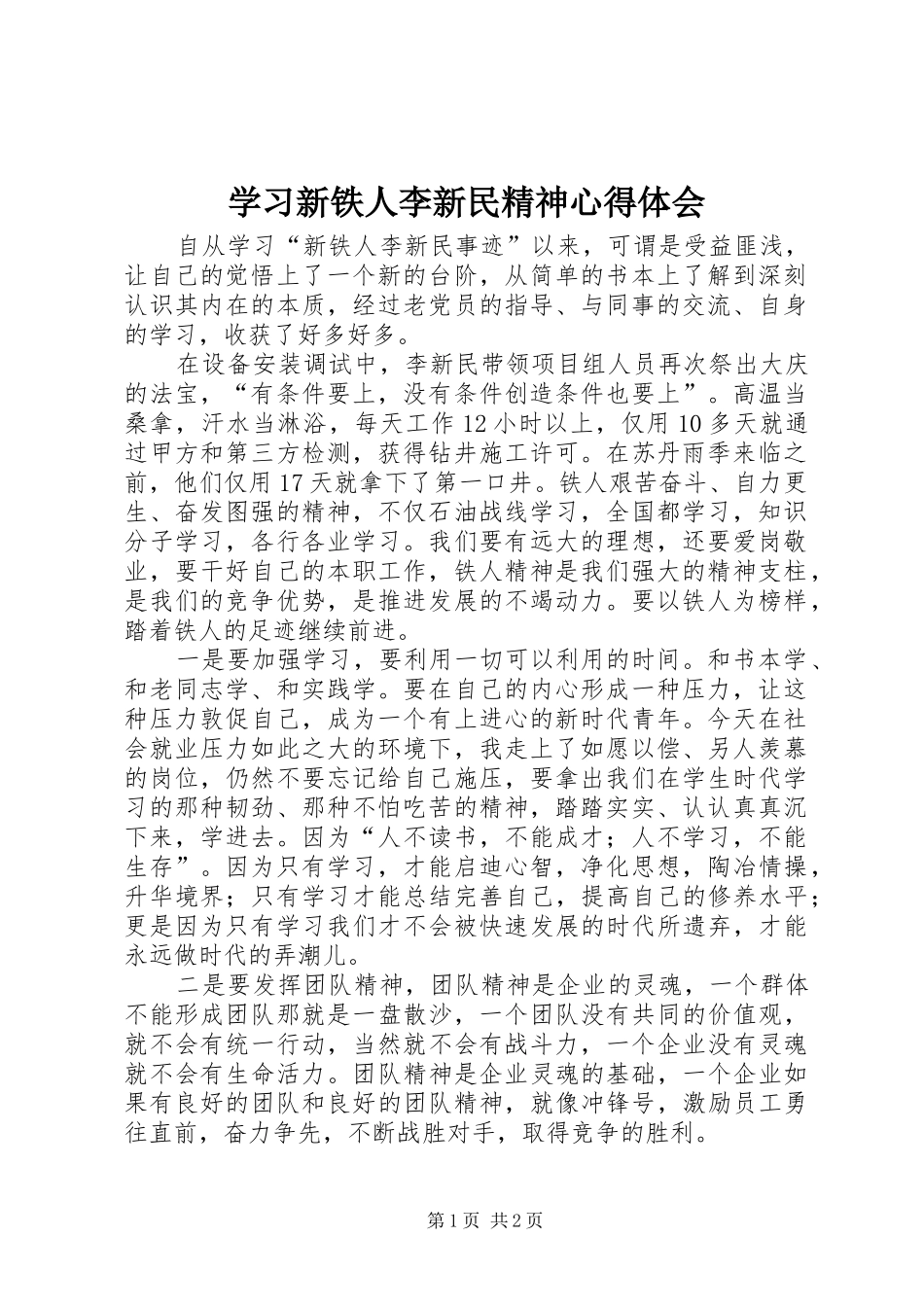 学习新铁人李新民精神心得体会

自从学习“新铁人李新民事迹”以来，可谓是受益匪浅，让自己的觉悟上了一个新的台阶，从简单的书本上了解到深刻认识其内在的本质，经过老党员的指导、与同事的交流、自身的学习，收获了好多好多。

在设备安装调试中，李新民带领项目组人员再次祭出大庆的法宝，“有条件要上，没有条件创造条件也要上”。高温当桑拿，汗水当淋浴，每天工作12小时以上，仅用10多天就通过甲方和第三方检测，获得钻井施工许可。在苏丹雨季来临之前，他们仅用17天就拿下了第一口井。铁人艰苦奋斗、自力更生、奋发图强的精神，不仅石油战线学习，全国都学习，知识分子学习，各行各业学习。我们要有远大的理想，还要爱岗敬业，要干好自己的本职工作，铁人精神是我们强大的精神支柱，是我们的竞争优势，是推进发展的不竭动力。要以铁人为榜样，踏着铁人的足迹继续前进。

一是要加强学习，要利用一切可以利用的时间。和书本学、和老同志学、和实践学。要在自己的内心形成一种压力，让这种压力敦促自己，成为一个有上进心的新时代青年。今天在社会就业压力如此之大的环境下，我走上了如愿以偿、另人羡慕的岗位，仍然不要忘记给自己施压，要拿出我们在学生时代学习的那种韧劲、那种不怕吃苦的精神，踏踏实实、认认真真沉下来，学进去。因为“人不读书，不能成才；人不学习，不能生存”。因为只有学习，才能启迪心智，净化思想，陶冶情操，升华境界；只有学习才能总结完善自己，提高自己的修养水平；更是因为只有学习我们才不会被快速发展的时代所遗弃，才能永远做时代的弄潮儿。

二是要发挥团队精神，团队精神是企业的灵魂，一个群体不能形成团队那就是一盘散沙，一个团队没有共同的价值观，就不会有统一行动，当然就不会有战斗力，一个企业没有灵魂就不会有生命活力。团队精神是企业灵魂的基础，一个企业如果有良好的团队和良好的团队精神，就像冲锋号，激励员工勇往直前，奋力争先，不断战胜对手，取得竞争的胜利。

第1页 共2页